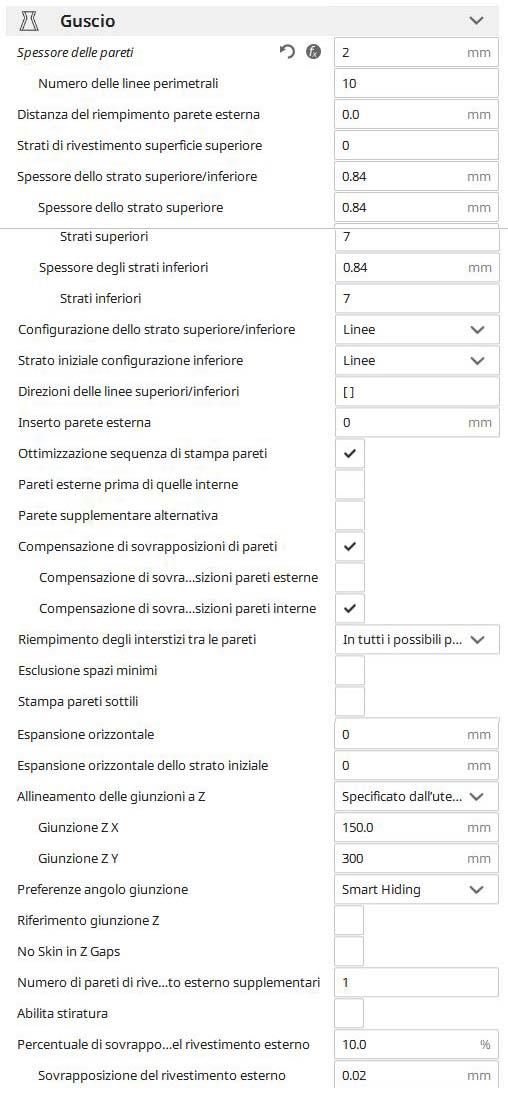 Guscio

Spessore delle pareti 2 mm
Numero delle linee perimetrali 10
Distanza del riempimento parete esterna 0.0 mm
Strati di rivestimento superficie superiore 0
Spessore dello strato superiore/inferiore 0.84 mm
Spessore dello strato superiore 0.84 mm
Strati superiori 7
Spessore degli strati inferiori 0.84 mm
Strati inferiori 7
Configurazione dello strato superiore/inferiore Linee
Strato iniziale configurazione inferiore Linee
Direzioni delle linee superiori/inferiori []
Inserto parete esterna 0 mm
Ottimizzazione sequenza di stampa pareti
Pareti esterne prima di quelle interne
Parete supplementare alternativa
Compensazione di sovrapposizioni di pareti
Compensazione di sovra...sizioni pareti esterne
Compensazione di sovra...sizioni pareti interne
Riempimento degli interstizi tra le pareti In tutti i possibili p...
Esclusione spazi minimi
Stampa pareti sottili
Espansione orizzontale 0 mm
Espansione orizzontale dello strato iniziale 0 mm
Allineamento delle giunzioni a Z Specificato dall'ute...
Giunzione Z X 150.0 mm
Giunzione Z Y 300 mm
Preferenze angolo giunzione Smart Hiding
Riferimento giunzione Z
No Skin in Z Gaps
Numero di pareti di rive...to esterno supplementari 1
Abilita stiratura
Percentuale di sovrappo...el rivestimento esterno 10.0 %
Sovrapposizione del rivestimento esterno 0.02 mm